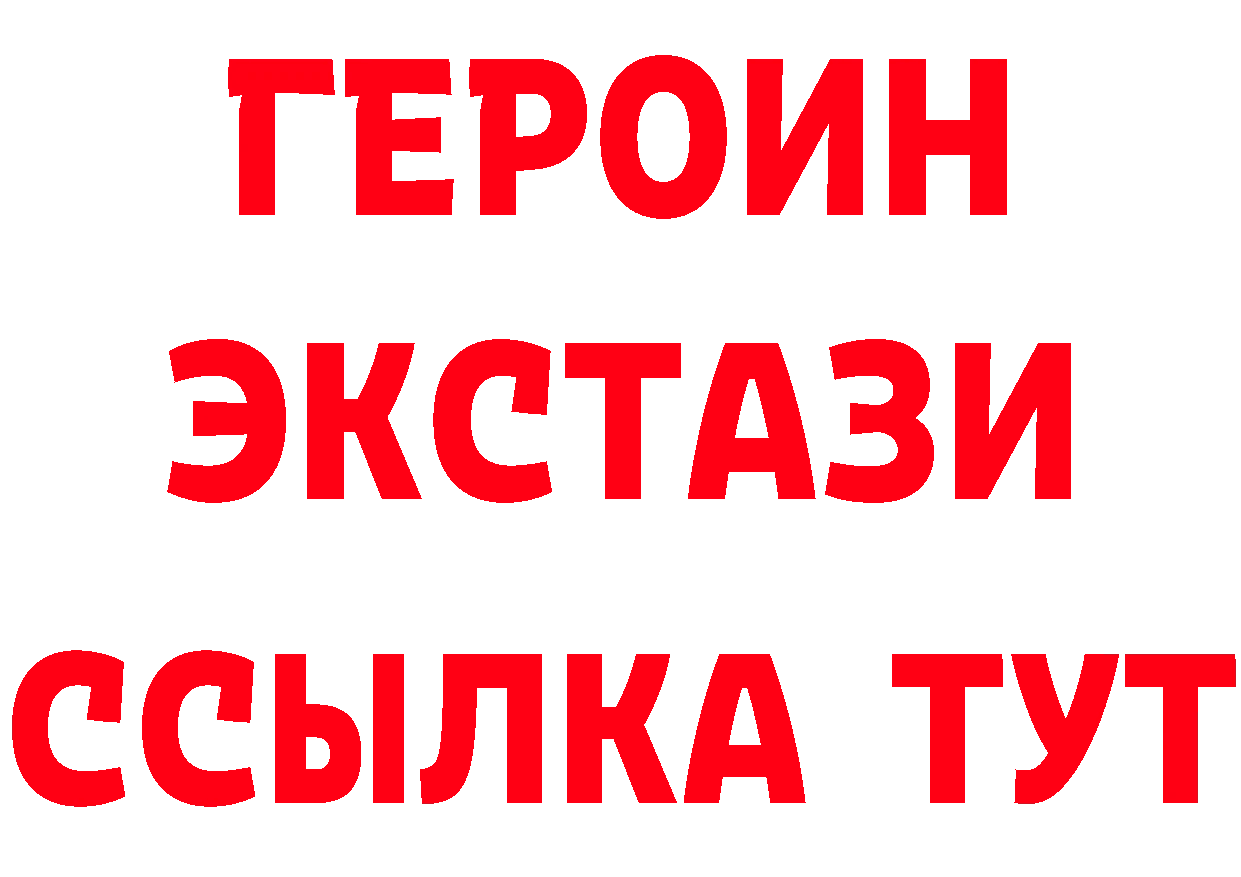 ГЕРОИН
ЭКСТАЗИ
ССЫЛКА ТУТ